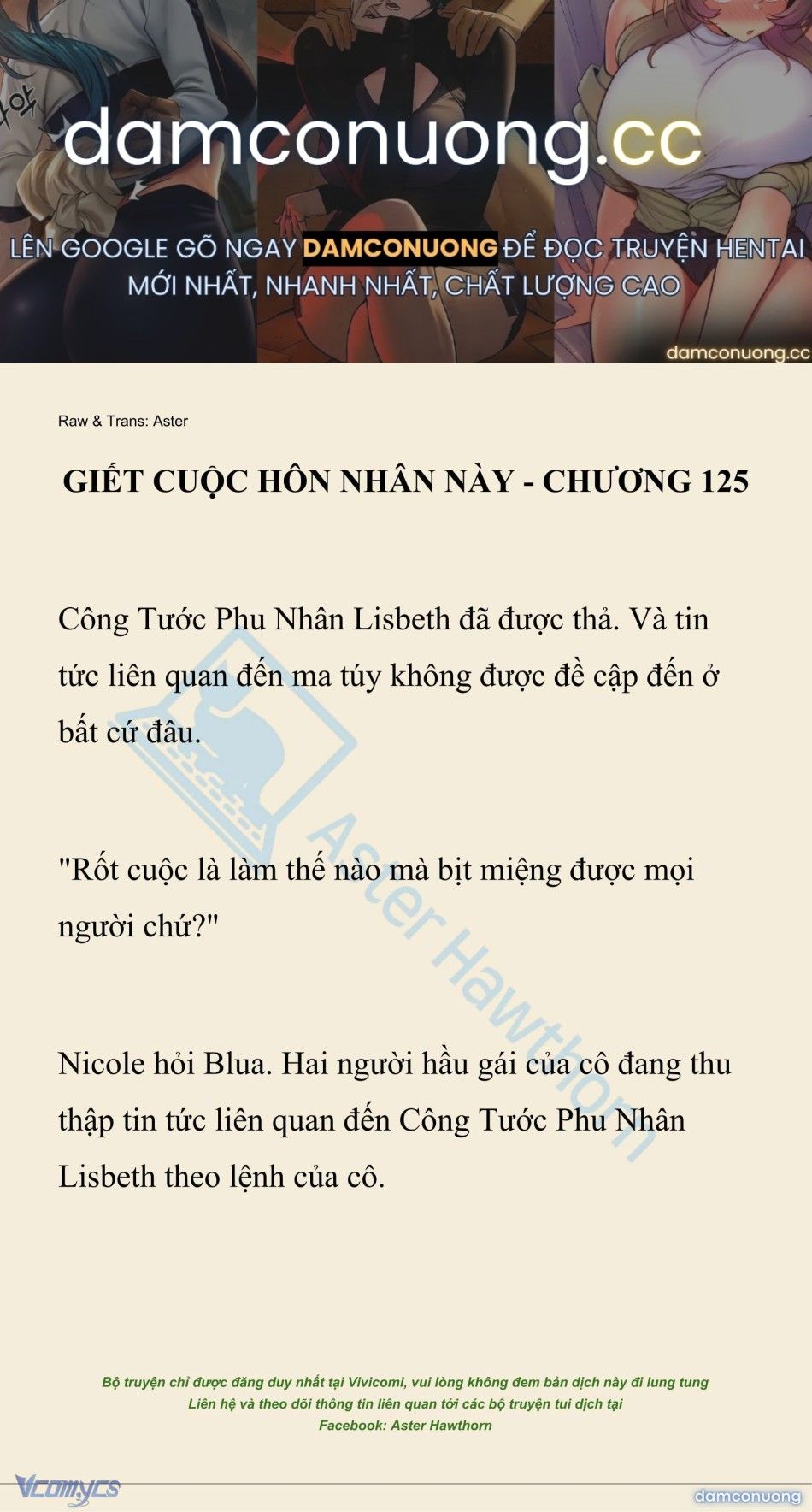 damconuong.cc

LÊN GOOGLE GÕ NGAY DAMCONUONG ĐỂ ĐỌC TRUYỆN HENTAI MỚI NHẤT, NHANH NHẤT, CHẤT LƯỢNG CAO

damconuong.cc

Raw & Trans: Aster

GIẾT CUỘC HÔN NHÂN NÀY - CHƯƠNG 125

Công Tước Phu Nhân Lisbeth đã được thả. Và tin tức liên quan đến ma túy không được đề cập đến ở bất cứ đâu.

"Rốt cuộc là làm thế nào mà bịt miệng được mọi người chứ?"

Nicole hỏi Blua. Hai người hầu gái của cô đang thu thập tin tức liên quan đến Công Tước Phu Nhân Lisbeth theo lệnh của cô.

Aster Hawthorn

Bộ truyện chỉ được đăng duy nhất tại Vivicomi, vui lòng không đem bản dịch này đi lung tung
Liên hệ và theo dõi thông tin liên quan tới các bộ truyện tui dịch tại
Facebook: Aster Hawthorn

Vcomycs

damconuong